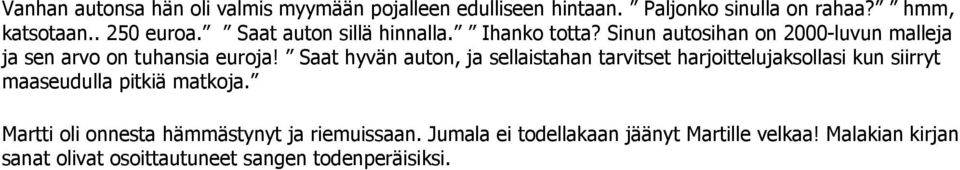 Vanhan autonsa hän oli valmis myymään pojalleen edulliseen hintaan. ” Paljonko sinulla on rahaa?” ” hmm, katsotaan.. 250 euroa.” ” Saat auton sillä hinnalla.” ” Ihanko totta? Sinun autosihan on 2000-luvun malleja ja sen arvo on tuhansia euroja! ” Saat hyvän auton, ja sellaistahan tarvitset harjoittelujaksollasi kun siirryt maaseudulla pitkiä matkoja.”

Martti oli onnesta hämmästynyt ja riemuissaan. Jumala ei todellakaan jäänyt Martille velkaa! Malakian kirjan sanat olivat osoittautuneet sangen todenperäisiksi.